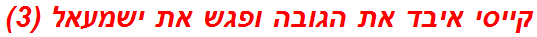 קייסי איבד את הגובה ופגש את ישמעאל (3)